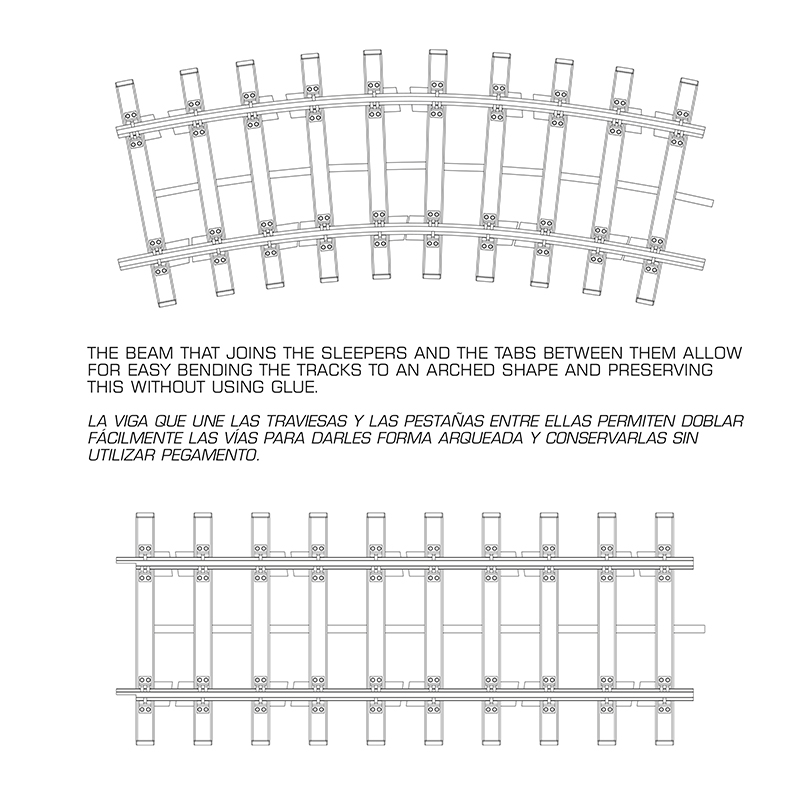 THE BEAM THAT JOINS THE SLEEPERS AND THE TABS BETWEEN THEM ALLOW FOR EASY BENDING THE TRACKS TO AN ARCHED SHAPE AND PRESERVING THIS WITHOUT USING GLUE.

LA VIGA QUE UNE LAS TRAVIESAS Y LAS PESTAÑAS ENTRE ELLAS PERMITEN DOBLAR FÁCILMENTE LAS VÍAS PARA DARLES FORMA ARQUEADA Y CONSERVARLAS SIN UTILIZAR PEGAMENTO.